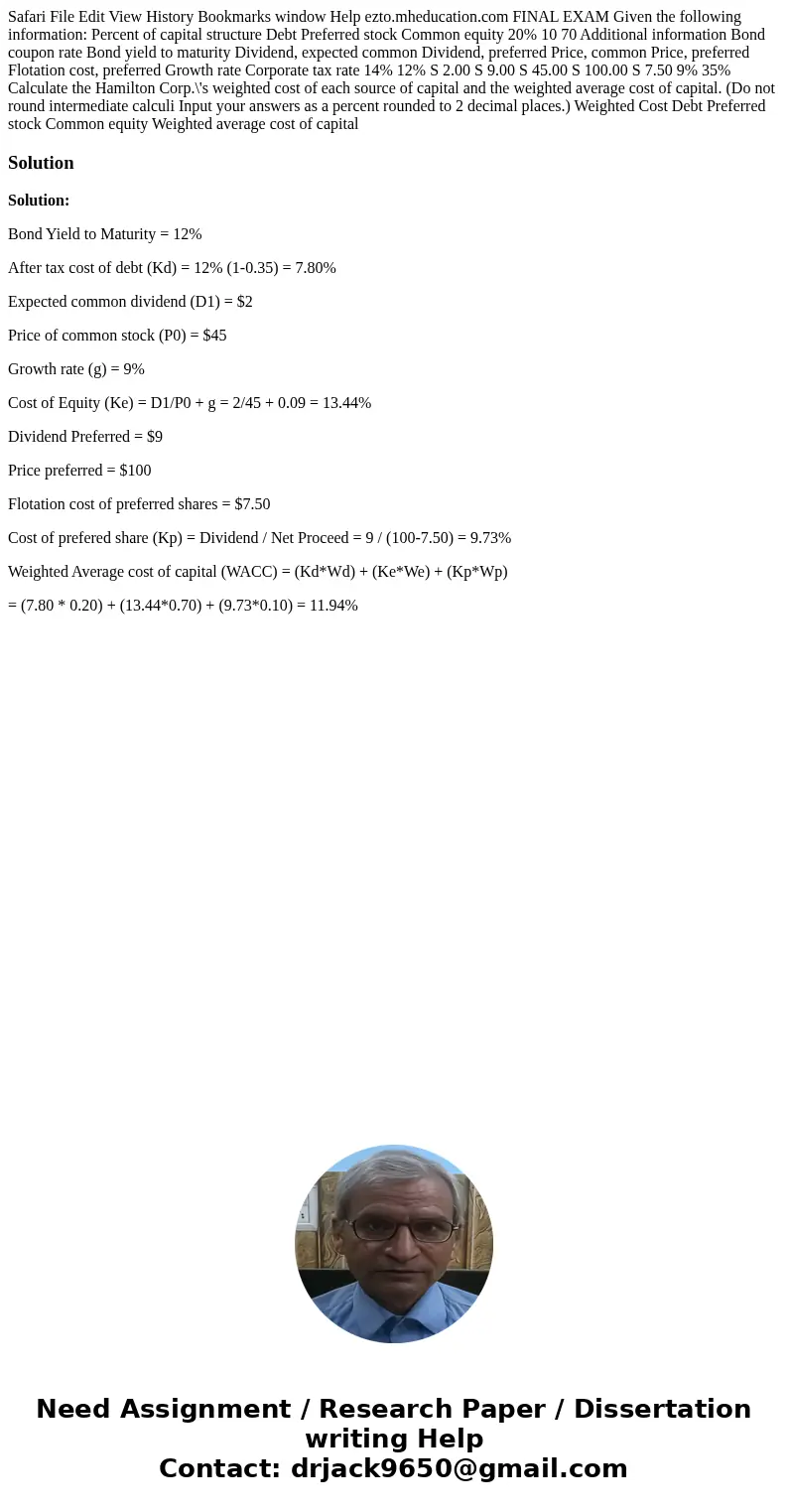 Safari File Edit View History Bookmarks window Help ezto.mheducation.com FINAL EXAM Given the following information: Percent of capital structure Debt Preferred stock Common equity 20% 10 70 Additional information Bond coupon rate Bond yield to maturity Dividend, expected common Dividend, preferred Price, common Price, preferred Flotation cost, preferred Growth rate Corporate tax rate 14% 12% S 2.00 S 9.00 S 45.00 S 100.00 S 7.50 9% 35% Calculate the Hamilton Corp.\'s weighted cost of each source of capital and the weighted average cost of capital. (Do not round intermediate calculi Input your answers as a percent rounded to 2 decimal places.) Weighted Cost Debt Preferred stock Common equity Weighted average cost of capital

Solution

Solution:

Bond Yield to Maturity = 12%

After tax cost of debt (Kd) = 12% (1-0.35) = 7.80%

Expected common dividend (D1) = $2

Price of common stock (P0) = $45

Growth rate (g) = 9%

Cost of Equity (Ke) = D1/P0 + g = 2/45 + 0.09 = 13.44%

Dividend Preferred = $9

Price preferred = $100

Flotation cost of preferred shares = $7.50

Cost of prefered share (Kp) = Dividend / Net Proceed = 9 / (100-7.50) = 9.73%

Weighted Average cost of capital (WACC) = (Kd*Wd) + (Ke*We) + (Kp*Wp)

= (7.80 * 0.20) + (13.44*0.70) + (9.73*0.10) = 11.94%

Need Assignment / Research Paper / Dissertation writing Help
Contact: drjack9650@gmail.com